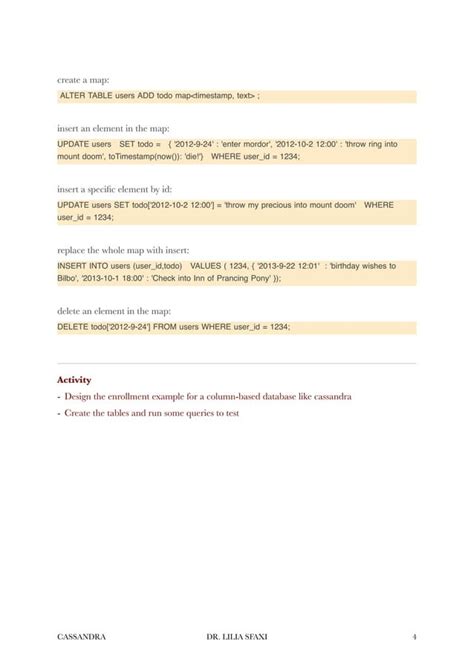 create a map:

ALTER TABLE users ADD todo map<timestamp, text> ;

insert an element in the map:

UPDATE users SET todo = { '2012-9-24' : 'enter mordor', '2012-10-2 12:00' : 'throw ring into mount doom', toTimestamp(now()): 'die!'} WHERE user_id = 1234;

insert a specific element by id:

UPDATE users SET todo['2012-10-2 12:00'] = 'throw my precious into mount doom' WHERE user_id = 1234;

replace the whole map with insert:

INSERT INTO users (user_id,todo) VALUES ( 1234, { '2013-9-22 12:01' : 'birthday wishes to Bilbo', '2013-10-1 18:00' : 'Check into Inn of Prancing Pony' });

delete an element in the map:

DELETE todo['2012-9-24'] FROM users WHERE user_id = 1234;

Activity

- Design the enrollment example for a column-based database like cassandra
- Create the tables and run some queries to test

CASSANDRA DR. LILIA SFAXI 4